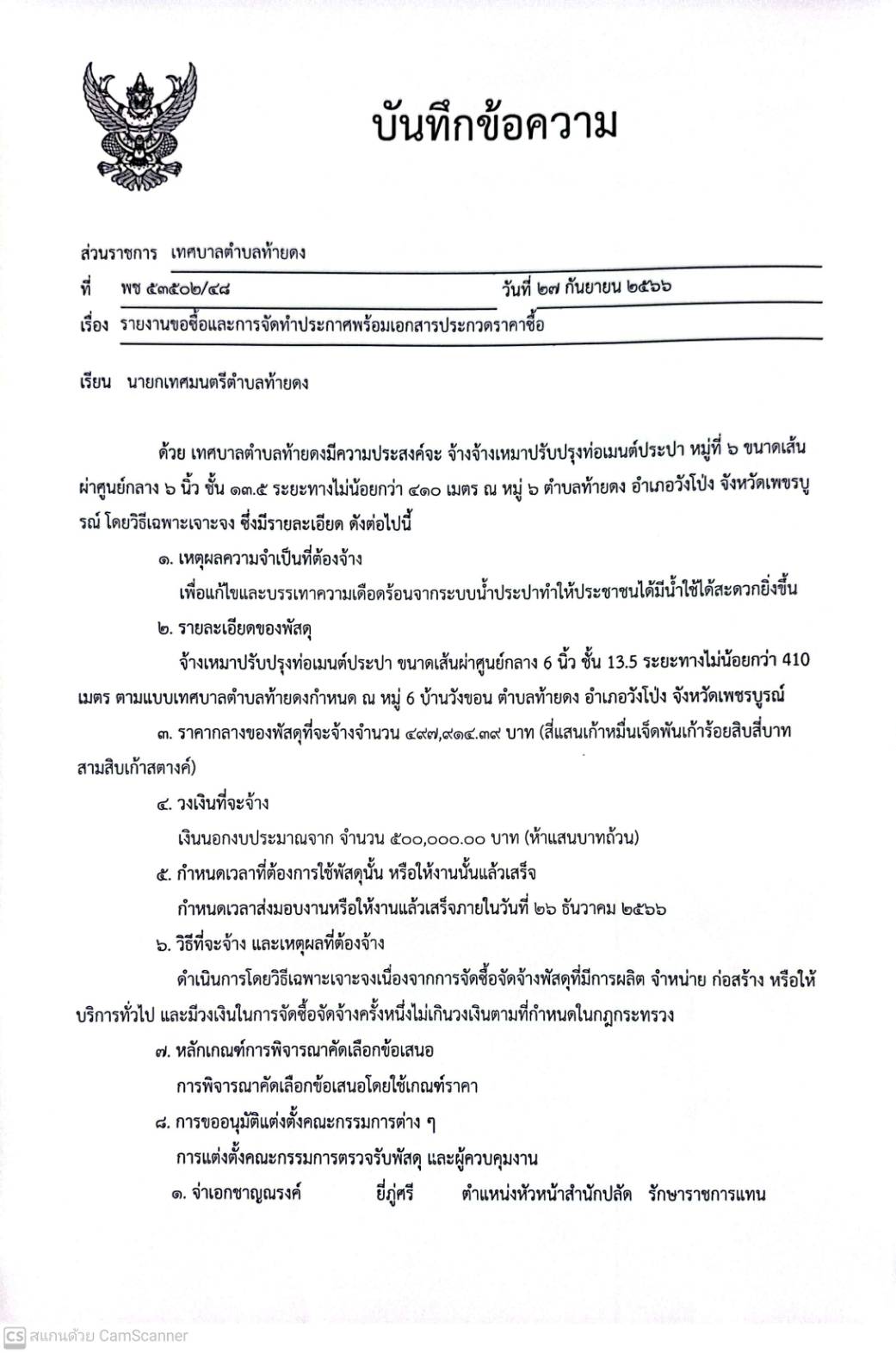 บันทึกข้อความ

ส่วนราชการ เทศบาลตำบลท้ายดง

ที่ พช ๕๓๕๐๒/๔๘ วันที่ ๒๗ กันยายน ๒๕๖๖

เรื่อง รายงานขอซื้อและการจัดทำประกาศพร้อมเอกสารประกวดราคาซื้อ

เรียน นายกเทศมนตรีตำบลท้ายดง

ด้วย เทศบาลตำบลท้ายดงมีความประสงค์จะ จ้างจ้างเหมาปรับปรุงท่อเมนต์ประปา หมู่ที่ ๖ ขนาดเส้นผ่าศูนย์กลาง ๖ นิ้ว ชั้น ๑๓.๕ ระยะทางไม่น้อยกว่า ๔๑๐ เมตร ณ หมู่ ๖ ตำบลท้ายดง อำเภอวังโป่ง จังหวัดเพชรบูรณ์ โดยวิธีเฉพาะเจาะจง ซึ่งมีรายละเอียด ดังต่อไปนี้

๑. เหตุผลความจำเป็นที่ต้องจ้าง

เพื่อแก้ไขและบรรเทาความเดือดร้อนจากระบบน้ำประปาทำให้ประชาชนได้มีน้ำใช้ได้สะดวกยิ่งขึ้น

๒. รายละเอียดของพัสดุ

จ้างเหมาปรับปรุงท่อเมนต์ประปา ขนาดเส้นผ่าศูนย์กลาง 6 นิ้ว ชั้น 13.5 ระยะทางไม่น้อยกว่า 410 เมตร ตามแบบเทศบาลตำบลท้ายดงกำหนด ณ หมู่ 6 บ้านวังขอน ตำบลท้ายดง อำเภอวังโป่ง จังหวัดเพชรบูรณ์

๓. ราคากลางของพัสดุที่จะจ้างจำนวน ๔๙๗,๙๑๔.๓๙ บาท (สี่แสนเก้าหมื่นเจ็ดพันเก้าร้อยสิบสี่บาทสามสิบเก้าสตางค์)

๔. วงเงินที่จะจ้าง

เงินนอกงบประมาณจาก จำนวน ๕๐๐,๐๐๐.๐๐ บาท (ห้าแสนบาทถ้วน)

๕. กำหนดเวลาที่ต้องการใช้พัสดุนั้น หรือให้งานนั้นแล้วเสร็จ

กำหนดเวลาส่งมอบงานหรือให้งานแล้วเสร็จภายในวันที่ ๒๖ ธันวาคม ๒๕๖๖

๖. วิธีที่จะจ้าง และเหตุผลที่ต้องจ้าง

ดำเนินการโดยวิธีเฉพาะเจาะจงเนื่องจากการจัดซื้อจัดจ้างพัสดุที่มีการผลิต จำหน่าย ก่อสร้าง หรือให้บริการทั่วไป และมีวงเงินในการจัดซื้อจัดจ้างครั้งหนึ่งไม่เกินวงเงินตามที่กำหนดในกฎกระทรวง

๗. หลักเกณฑ์การพิจารณาคัดเลือกข้อเสนอ

การพิจารณาคัดเลือกข้อเสนอโดยใช้เกณฑ์ราคา

๘. การขออนุมัติแต่งตั้งคณะกรรมการต่าง ๆ

การแต่งตั้งคณะกรรมการตรวจรับพัสดุ และผู้ควบคุมงาน

๑. จ่าเอกชาญณรงค์ ยี่ภู่ศรี ตำแหน่งหัวหน้าสำนักปลัด รักษาราชการแทน

CS สแกนด้วย CamScanner